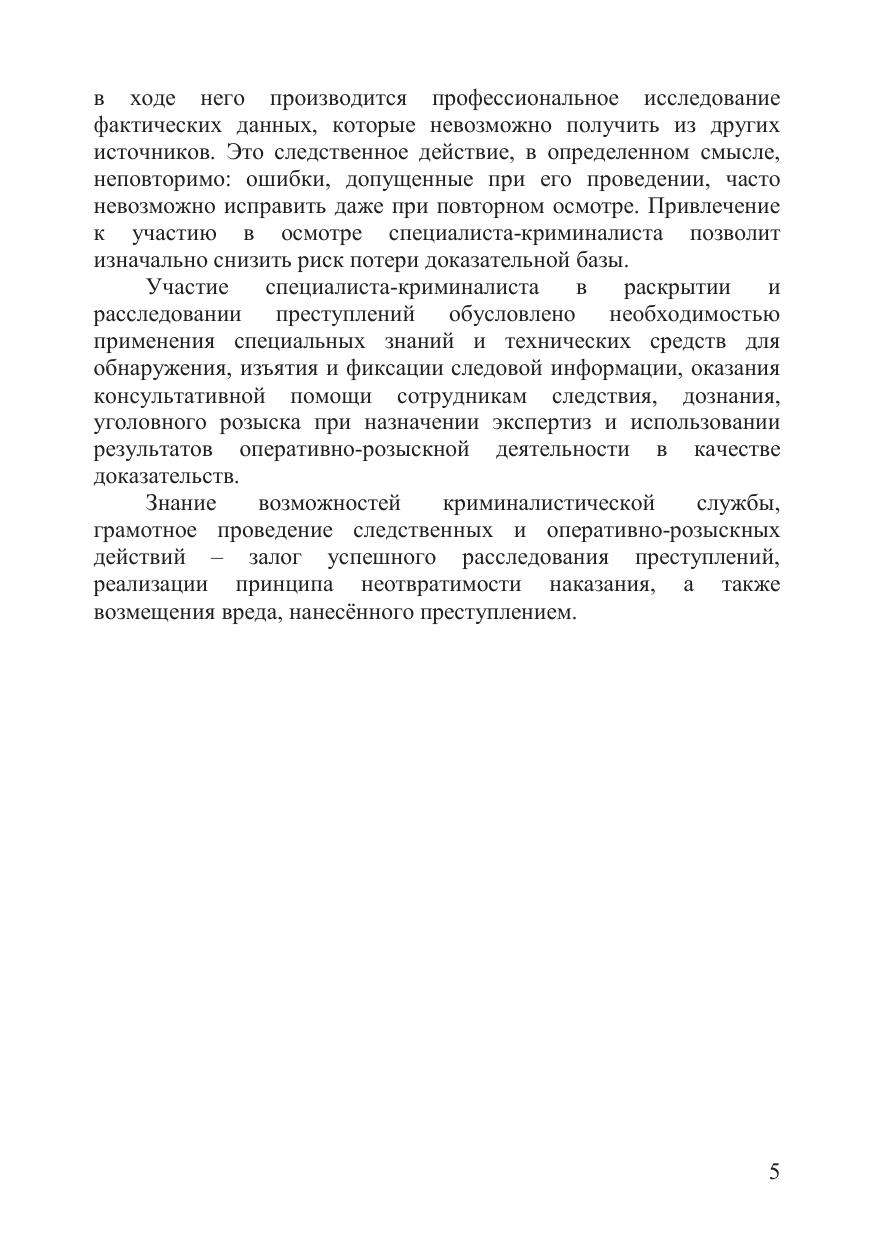 в ходе него производится профессиональное исследование фактических данных, которые невозможно получить из других источников. Это следственное действие, в определенном смысле, неповторимо: ошибки, допущенные при его проведении, часто невозможно исправить даже при повторном осмотре. Привлечение к участию в осмотре специалиста-криминалиста позволит изначально снизить риск потери доказательной базы.

Участие специалиста-криминалиста в раскрытии и расследовании преступлений обусловлено необходимостью применения специальных знаний и технических средств для обнаружения, изъятия и фиксации следовой информации, оказания консультативной помощи сотрудникам следствия, дознания, уголовного розыска при назначении экспертиз и использовании результатов оперативно-розыскной деятельности в качестве доказательств.

Знание возможностей криминалистической службы, грамотное проведение следственных и оперативно-розыскных действий – залог успешного расследования преступлений, реализации принципа неотвратимости наказания, а также возмещения вреда, нанесённого преступлением.

5